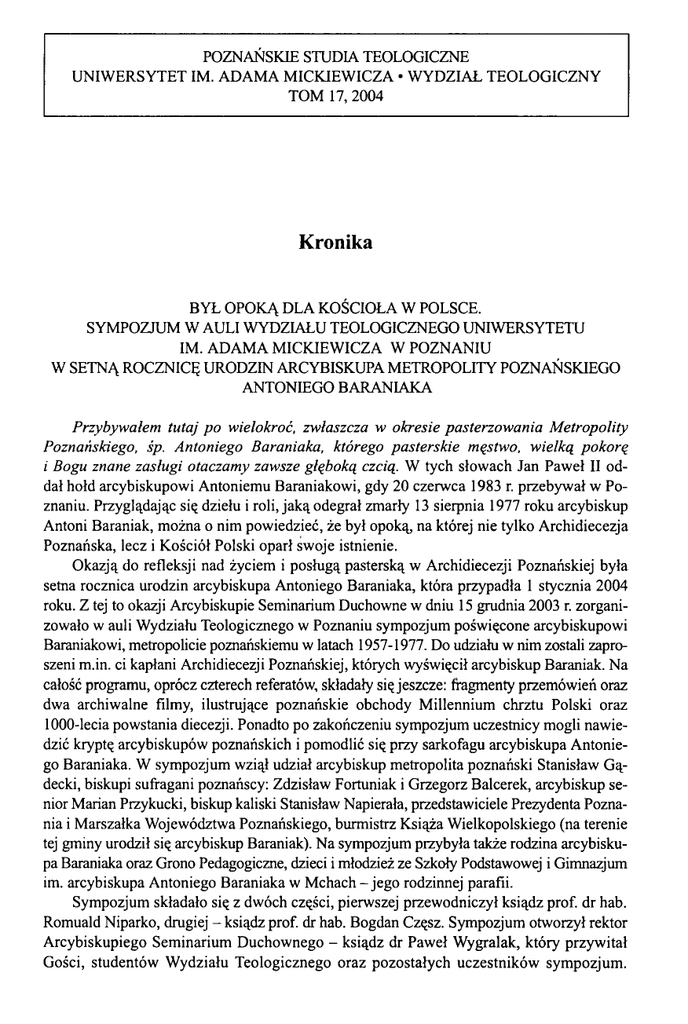 POZNAŃSKIE STUDIA TEOLOGICZNE
UNIWERSYTET IM. ADAMA MICKIEWICZA • WYDZIAŁ TEOLOGICZNY
TOM 17, 2004

Kronika

BYŁ OPOKĄ DLA KOŚCIOŁA W POLSCE.
SYMPOZJUM W AULI WYDZIAŁU TEOLOGICZNEGO UNIWERSYTETU IM. ADAMA MICKIEWICZA W POZNANIU
W SETNĄ ROCZNICĘ URODZIN ARCYBISKUPA METROPOLITY POZNAŃSKIEGO ANTONIEGO BARANIAKA

Przybywałem tutaj po wielokroć, zwłaszcza w okresie pasterzowania Metropolity Poznańskiego, śp. Antoniego Baraniaka, którego pasterskie męstwo, wielką pokorę i Bogu znane zasługi otaczamy zawsze głęboką czcią. W tych słowach Jan Paweł II oddał hołd arcybiskupowi Antoniemu Baraniakowi, gdy 20 czerwca 1983 r. przebywał w Poznaniu. Przyglądając się dziełu i roli, jaką odegrał zmarły 13 sierpnia 1977 roku arcybiskup Antoni Baraniak, można o nim powiedzieć, że był opoką, na której nie tylko Archidiecezja Poznańska, lecz i Kościół Polski oparł swoje istnienie.

Okazją do refleksji nad życiem i posługą pasterską w Archidiecezji Poznańskiej była setna rocznica urodzin arcybiskupa Antoniego Baraniaka, która przypadła 1 stycznia 2004 roku. Z tej to okazji Arcybiskupie Seminarium Duchowne w dniu 15 grudnia 2003 r. zorganizowało w auli Wydziału Teologicznego w Poznaniu sympozjum poświęcone arcybiskupowi Baraniakowi, metropolicie poznańskiemu w latach 1957-1977. Do udziału w nim zostali zaproszeni m.in. ci kapłani Archidiecezji Poznańskiej, których wyświęcił arcybiskup Baraniak. Na całość programu, oprócz czterech referatów, składały się jeszcze: fragmenty przemówień oraz dwa archiwalne filmy, ilustrujące poznańskie obchody Millennium chrztu Polski oraz 1000-lecia powstania diecezji. Ponadto po zakończeniu sympozjum uczestnicy mogli nawiedzić kryptę arcybiskupów poznańskich i pomodlić się przy sarkofagu arcybiskupa Antoniego Baraniaka. W sympozjum wziął udział arcybiskup metropolita poznański Stanisław Gądecki, biskupi sufragani poznańscy: Zdzisław Fortuniak i Grzegorz Balcerek, arcybiskup senior Marian Przykucki, biskup kaliski Stanisław Napierała, przedstawiciele Prezydenta Poznania i Marszałka Województwa Poznańskiego, burmistrz Książa Wielkopolskiego (na terenie tej gminy urodził się arcybiskup Baraniak). Na sympozjum przybyła także rodzina arcybiskupa Baraniaka oraz Grono Pedagogiczne, dzieci i młodzież ze Szkoły Podstawowej i Gimnazjum im. arcybiskupa Antoniego Baraniaka w Mchach – jego rodzinnej parafii.

Sympozjum składało się z dwóch części, pierwszej przewodniczył ksiądz prof. dr hab. Romuald Niparko, drugiej – ksiądz prof. dr hab. Bogdan Częsz. Sympozjum otworzył rektor Arcybiskupiego Seminarium Duchownego – ksiądz dr Paweł Wygralak, który przywitał Gości, studentów Wydziału Teologicznego oraz pozostałych uczestników sympozjum.